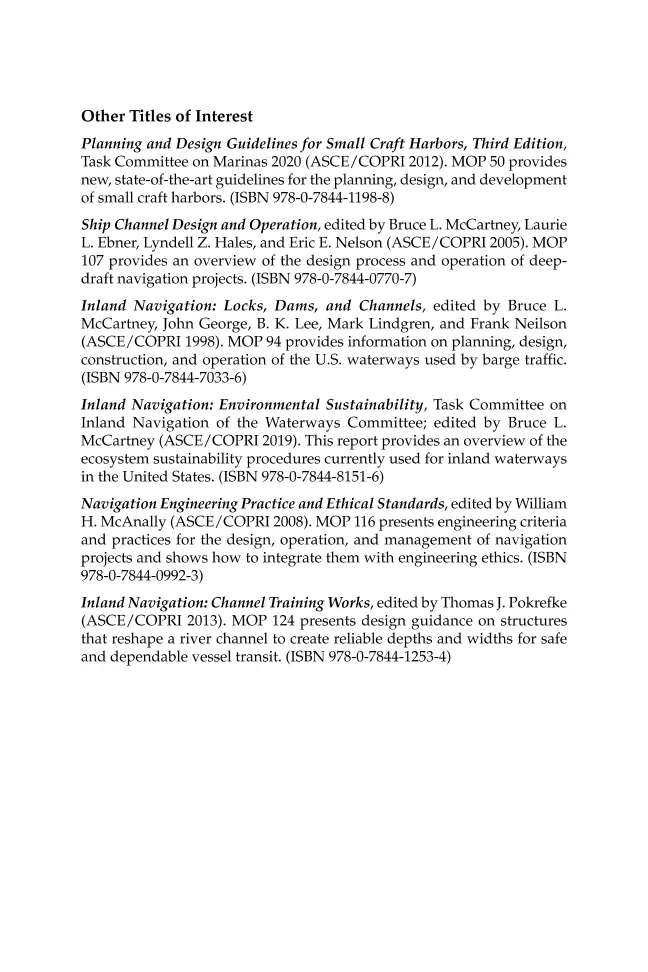 Other Titles of Interest

Planning and Design Guidelines for Small Craft Harbors, Third Edition, Task Committee on Marinas 2020 (ASCE/COPRI 2012). MOP 50 provides new, state-of-the-art guidelines for the planning, design, and development of small craft harbors. (ISBN 978-0-7844-1198-8)

Ship Channel Design and Operation, edited by Bruce L. McCartney, Laurie L. Ebner, Lyndell Z. Hales, and Eric E. Nelson (ASCE/COPRI 2005). MOP 107 provides an overview of the design process and operation of deep-draft navigation projects. (ISBN 978-0-7844-0770-7)

Inland Navigation: Locks, Dams, and Channels, edited by Bruce L. McCartney, John George, B. K. Lee, Mark Lindgren, and Frank Neilson (ASCE/COPRI 1998). MOP 94 provides information on planning, design, construction, and operation of the U.S. waterways used by barge traffic. (ISBN 978-0-7844-7033-6)

Inland Navigation: Environmental Sustainability, Task Committee on Inland Navigation of the Waterways Committee; edited by Bruce L. McCartney (ASCE/COPRI 2019). This report provides an overview of the ecosystem sustainability procedures currently used for inland waterways in the United States. (ISBN 978-0-7844-8151-6)

Navigation Engineering Practice and Ethical Standards, edited by William H. McAnally (ASCE/COPRI 2008). MOP 116 presents engineering criteria and practices for the design, operation, and management of navigation projects and shows how to integrate them with engineering ethics. (ISBN 978-0-7844-0992-3)

Inland Navigation: Channel Training Works, edited by Thomas J. Pokrefke (ASCE/COPRI 2013). MOP 124 presents design guidance on structures that reshape a river channel to create reliable depths and widths for safe and dependable vessel transit. (ISBN 978-0-7844-1253-4)